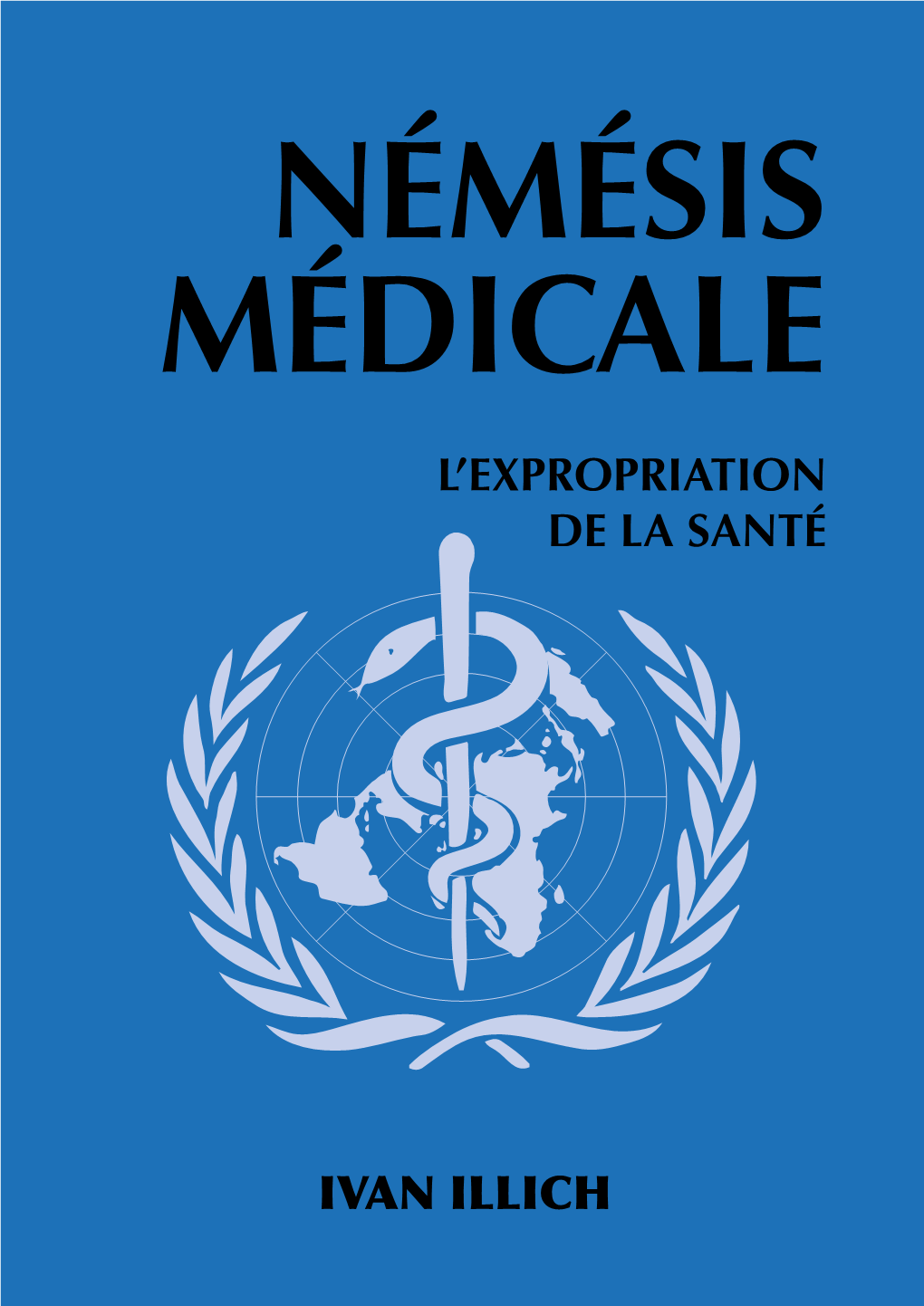 NÉMÉSIS MÉDICALE

L'EXPROPRIATION DE LA SANTÉ

IVAN ILLICH